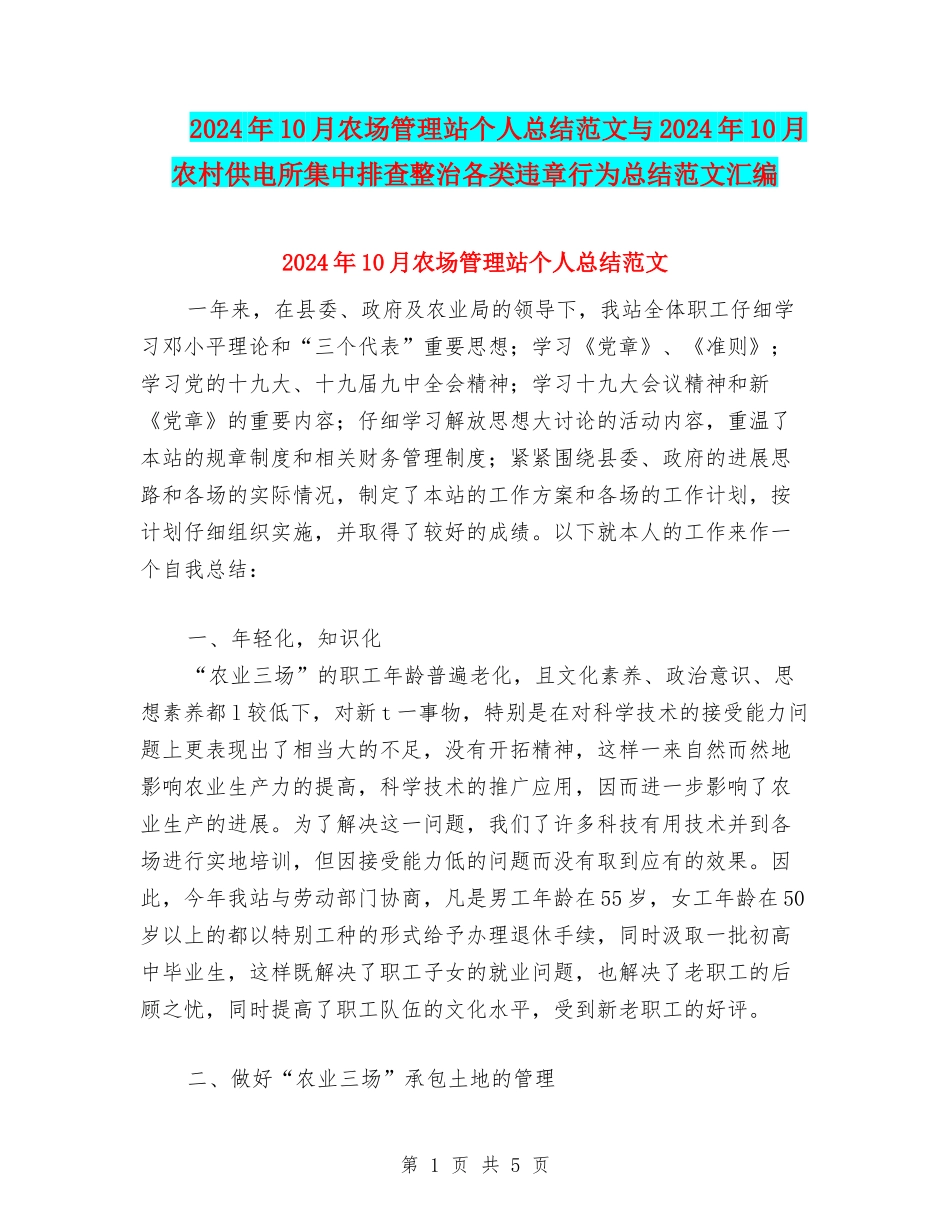 2024年10月农场管理站个人总结范文与2024年10月农村供电所集中排查整治各类违章行为总结范文汇编

2024年10月农场管理站个人总结范文

一年来，在县委、政府及农业局的领导下，我站全体职工仔细学习邓小平理论和“三个代表”重要思想；学习《党章》、《准则》；学习党的十九大、十九届九中全会精神；学习十九大会议精神和新《党章》的重要内容；仔细学习解放思想大讨论的活动内容，重温了本站的规章制度和相关财务管理制度；紧紧围绕县委、政府的进展思路和各场的实际情况，制定了本站的工作方案和各场的工作计划，按计划仔细组织实施，并取得了较好的成绩。以下就本人的工作来作一个自我总结：

一、年轻化，知识化

“农业三场”的职工年龄普遍老化，且文化素养、政治意识、思想素养都l较低下，对新t一事物，特别是在对科学技术的接受能力问题上更表现出了相当大的不足，没有开拓精神，这样一来自然而然地影响农业生产力的提高，科学技术的推广应用，因而进一步影响了农业生产的进展。为了解决这一问题，我们了许多科技有用技术并到各场进行实地培训，但因接受能力低的问题而没有取到应有的效果。因此，今年我站与劳动部门协商，凡是男工年龄在55岁，女工年龄在50岁以上的都以特别工种的形式给予办理退休手续，同时汲取一批初高中毕业生，这样既解决了职工子女的就业问题，也解决了老职工的后顾之忧，同时提高了职工队伍的文化水平，受到新老职工的好评。

二、做好“农业三场”承包土地的管理

第 1 页 共 5 页